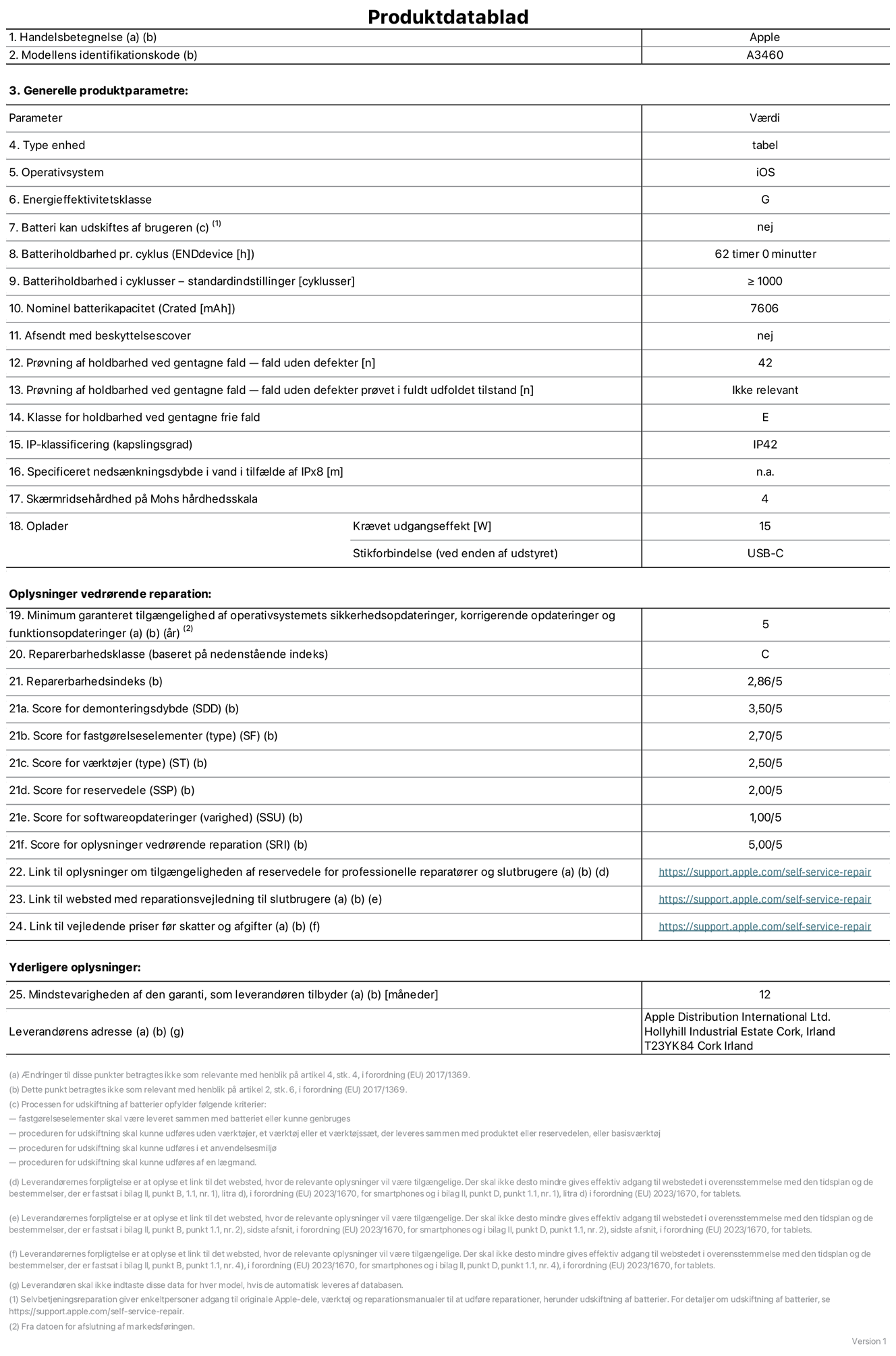 Produktdatablad

| 1. Handelsbetegnelse (a) (b) | Apple |
|---|---|
| 2. Modellens identifikationskode (b) | A3460 |

3. Generelle produktparametre:

| Parameter | | Værdi |
|---|---|---|
| 4. Type enhed | | tabel |
| 5. Operativsystem | | iOS |
| 6. Energieffektivitetsklasse | | G |
| 7. Batteri kan udskiftes af brugeren (c) $^{(1)}$ | | nej |
| 8. Batteriholdbarhed pr. cyklus (ENDdevice [h]) | | 62 timer 0 minutter |
| 9. Batteriholdbarhed i cyklusser – standardindstillinger [cyklusser] | | ≥ 1000 |
| 10. Nominel batterikapacitet (Crated [mAh]) | | 7606 |
| 11. Afsendt med beskyttelsescover | | nej |
| 12. Prøvning af holdbarhed ved gentagne fald — fald uden defekter [n] | | 42 |
| 13. Prøvning af holdbarhed ved gentagne fald — fald uden defekter prøvet i fuldt udfoldet tilstand [n] | | Ikke relevant |
| 14. Klasse for holdbarhed ved gentagne frie fald | | E |
| 15. IP-klassificering (kapslingsgrad) | | IP42 |
| 16. Specificeret nedsænkningsdybde i vand i tilfælde af IPx8 [m] | | n.a. |
| 17. Skærmridsehårdhed på Mohs hårdhedsskala | | 4 |
| 18. Oplader | Krævet udgangseffekt [W] | 15 |
| | Stikforbindelse (ved enden af udstyret) | USB-C |

Oplysninger vedrørende reparation:

| 19. Minimum garanteret tilgængelighed af operativsystemets sikkerhedsopdateringer, korrigerende opdateringer og funktionsopdateringer (a) (b) (år) $^{(2)}$ | 5 |
|---|---|
| 20. Reparerbarhedsklasse (baseret på nedenstående indeks) | C |
| 21. Reparerbarhedsindeks (b) | 2,86/5 |
| 21a. Score for demonteringsdybde (SDD) (b) | 3,50/5 |
| 21b. Score for fastgørelseselementer (type) (SF) (b) | 2,70/5 |
| 21c. Score for værktøjer (type) (ST) (b) | 2,50/5 |
| 21d. Score for reservedele (SSP) (b) | 2,00/5 |
| 21e. Score for softwareopdateringer (varighed) (SSU) (b) | 1,00/5 |
| 21f. Score for oplysninger vedrørende reparation (SRI) (b) | 5,00/5 |
| 22. Link til oplysninger om tilgængeligheden af reservedele for professionelle reparatører og slutbrugere (a) (b) (d) | https://support.apple.com/self-service-repair |
| 23. Link til websted med reparationsvejledning til slutbrugere (a) (b) (e) | https://support.apple.com/self-service-repair |
| 24. Link til vejledende priser før skatter og afgifter (a) (b) (f) | https://support.apple.com/self-service-repair |

Yderligere oplysninger:

| 25. Mindstevarigheden af den garanti, som leverandøren tilbyder (a) (b) [måneder] | 12 |
|---|---|
| Leverandørens adresse (a) (b) (g) | Apple Distribution International Ltd. Hollyhill Industrial Estate Cork, Irland T23YK84 Cork Irland |

(a) Ændringer til disse punkter betragtes ikke som relevante med henblik på artikel 4, stk. 4, i forordning (EU) 2017/1369.
(b) Dette punkt betragtes ikke som relevant med henblik på artikel 2, stk. 6, i forordning (EU) 2017/1369.
(c) Processen for udskiftning af batterier opfylder følgende kriterier:
— fastgørelseselementer skal være leveret sammen med batteriet eller kunne genbruges
— proceduren for udskiftning skal kunne udføres uden værktøjer, et værktøj eller et værktøjssæt, der leveres sammen med produktet eller reservedelen, eller basisværktøj
— proceduren for udskiftning skal kunne udføres i et anvendelsesmiljø
— proceduren for udskiftning skal kunne udføres af en lægmand.

(d) Leverandørernes forpligtelse er at oplyse et link til det websted, hvor de relevante oplysninger vil være tilgængelige. Der skal ikke desto mindre gives effektiv adgang til webstedet i overensstemmelse med den tidsplan og de bestemmelser, der er fastsat i bilag II, punkt B, 1.1, nr. 1), litra d), i forordning (EU) 2023/1670, for smartphones og i bilag II, punkt D, punkt 1.1, nr. 1), litra d) i forordning (EU) 2023/1670, for tablets.

(e) Leverandørernes forpligtelse er at oplyse et link til det websted, hvor de relevante oplysninger vil være tilgængelige. Der skal ikke desto mindre gives effektiv adgang til webstedet i overensstemmelse med den tidsplan og de bestemmelser, der er fastsat i bilag II, punkt B, punkt 1.1, nr. 2), sidste afsnit, i forordning (EU) 2023/1670, for smartphones og i bilag II, punkt D, punkt 1.1, nr. 2), sidste afsnit, i forordning (EU) 2023/1670, for tablets.

(f) Leverandørernes forpligtelse er at oplyse et link til det websted, hvor de relevante oplysninger vil være tilgængelige. Der skal ikke desto mindre gives effektiv adgang til webstedet i overensstemmelse med den tidsplan og de bestemmelser, der er fastsat i bilag II, punkt B, punkt 1.1, nr. 4), i forordning (EU) 2023/1670, for smartphones og i bilag II, punkt D, punkt 1.1, nr. 4), i forordning (EU) 2023/1670, for tablets.

(g) Leverandøren skal ikke indtaste disse data for hver model, hvis de automatisk leveres af databasen.
(1) Selvbetjeningsreparation giver enkeltpersoner adgang til originale Apple-dele, værktøj og reparationsmanualer til at udføre reparationer, herunder udskiftning af batterier. For detaljer om udskiftning af batterier, se https://support.apple.com/self-service-repair.
(2) Fra datoen for afslutning af markedsføringen.

Version 1